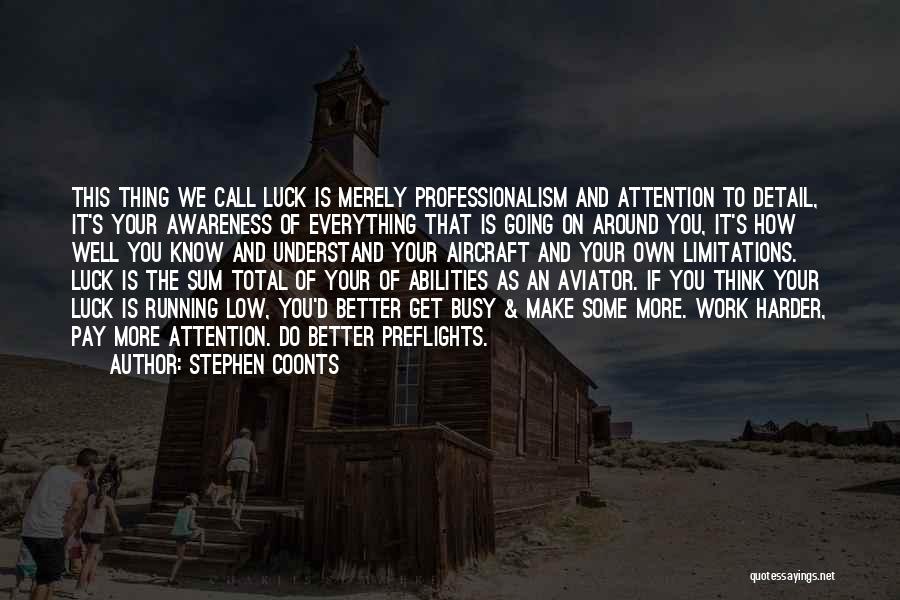 THIS THING WE CALL LUCK IS MERELY PROFESSIONALISM AND ATTENTION TO DETAIL, IT'S YOUR AWARENESS OF EVERYTHING THAT IS GOING ON AROUND YOU, IT'S HOW WELL YOU KNOW AND UNDERSTAND YOUR AIRCRAFT AND YOUR OWN LIMITATIONS. LUCK IS THE SUM TOTAL OF YOUR OF ABILITIES AS AN AVIATOR. IF YOU THINK YOUR LUCK IS RUNNING LOW, YOU'D BETTER GET BUSY & MAKE SOME MORE. WORK HARDER, PAY MORE ATTENTION. DO BETTER PREFLIGHTS.

AUTHOR: STEPHEN COONTS

quotessayings.net